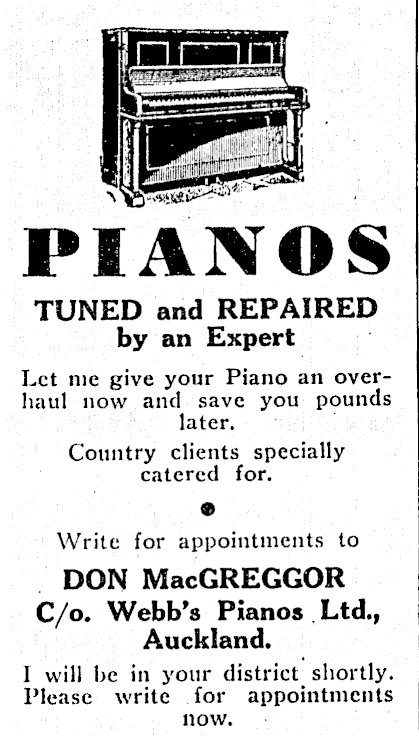 PIANOS

TUNED and REPAIRED
by an Expert

Let me give your Piano an overhaul now and save you pounds later.

Country clients specially catered for.

•

Write for appointments to

DON MacGREGGOR
C/o. Webb's Pianos Ltd.,
Auckland.

I will be in your district shortly. Please write for appointments now.